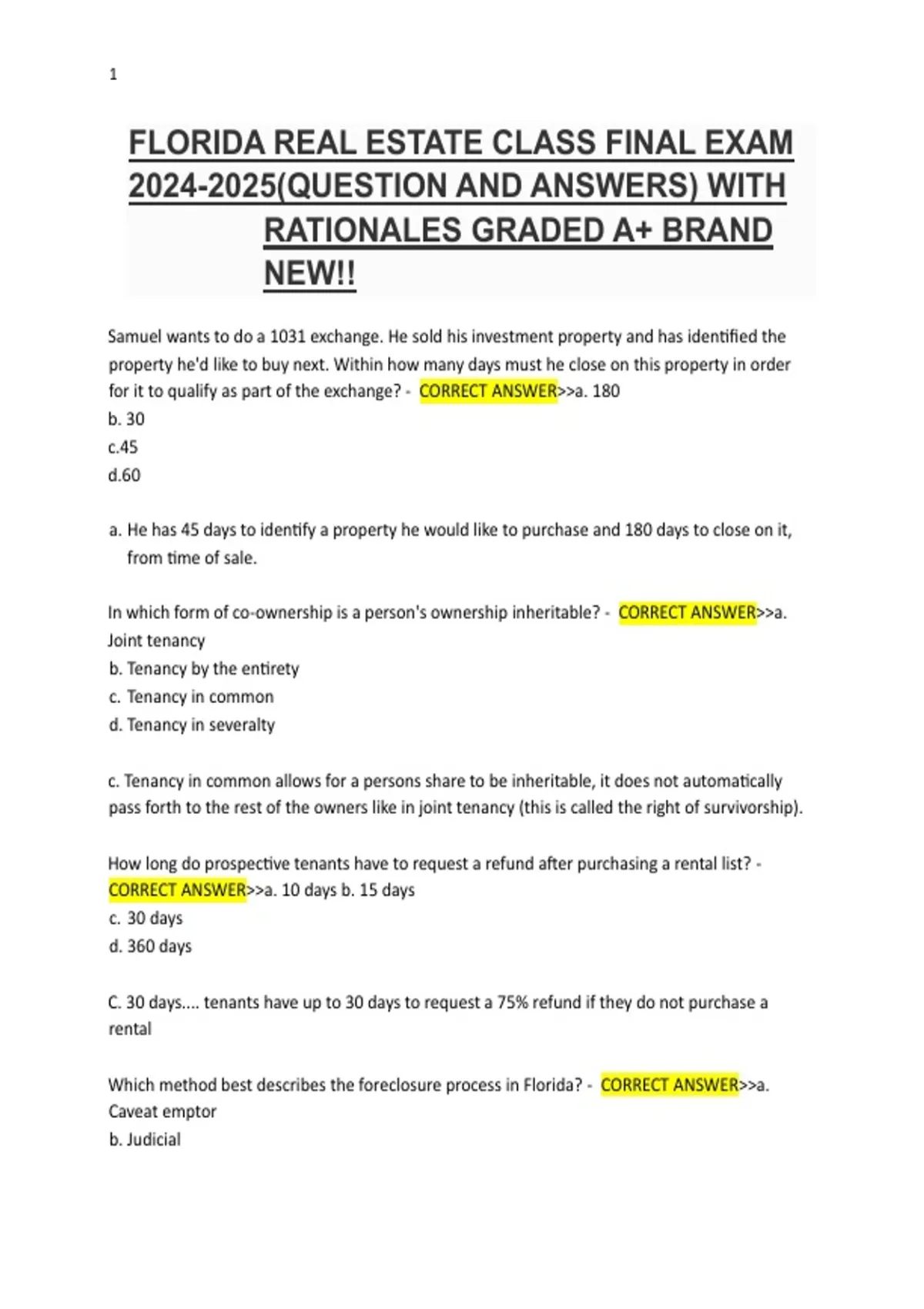 1

FLORIDA REAL ESTATE CLASS FINAL EXAM 2024-2025(QUESTION AND ANSWERS) WITH RATIONALES GRADED A+ BRAND NEW!!

Samuel wants to do a 1031 exchange. He sold his investment property and has identified the property he'd like to buy next. Within how many days must he close on this property in order for it to qualify as part of the exchange? - CORRECT ANSWER>>a. 180
b. 30
c.45
d.60

a. He has 45 days to identify a property he would like to purchase and 180 days to close on it, from time of sale.

In which form of co-ownership is a person's ownership inheritable? - CORRECT ANSWER>>a. Joint tenancy
b. Tenancy by the entirety
c. Tenancy in common
d. Tenancy in severalty

c. Tenancy in common allows for a persons share to be inheritable, it does not automatically pass forth to the rest of the owners like in joint tenancy (this is called the right of survivorship).

How long do prospective tenants have to request a refund after purchasing a rental list? - CORRECT ANSWER>>a. 10 days b. 15 days
c. 30 days
d. 360 days

C. 30 days.... tenants have up to 30 days to request a 75% refund if they do not purchase a rental

Which method best describes the foreclosure process in Florida? - CORRECT ANSWER>>a. Caveat emptor
b. Judicial